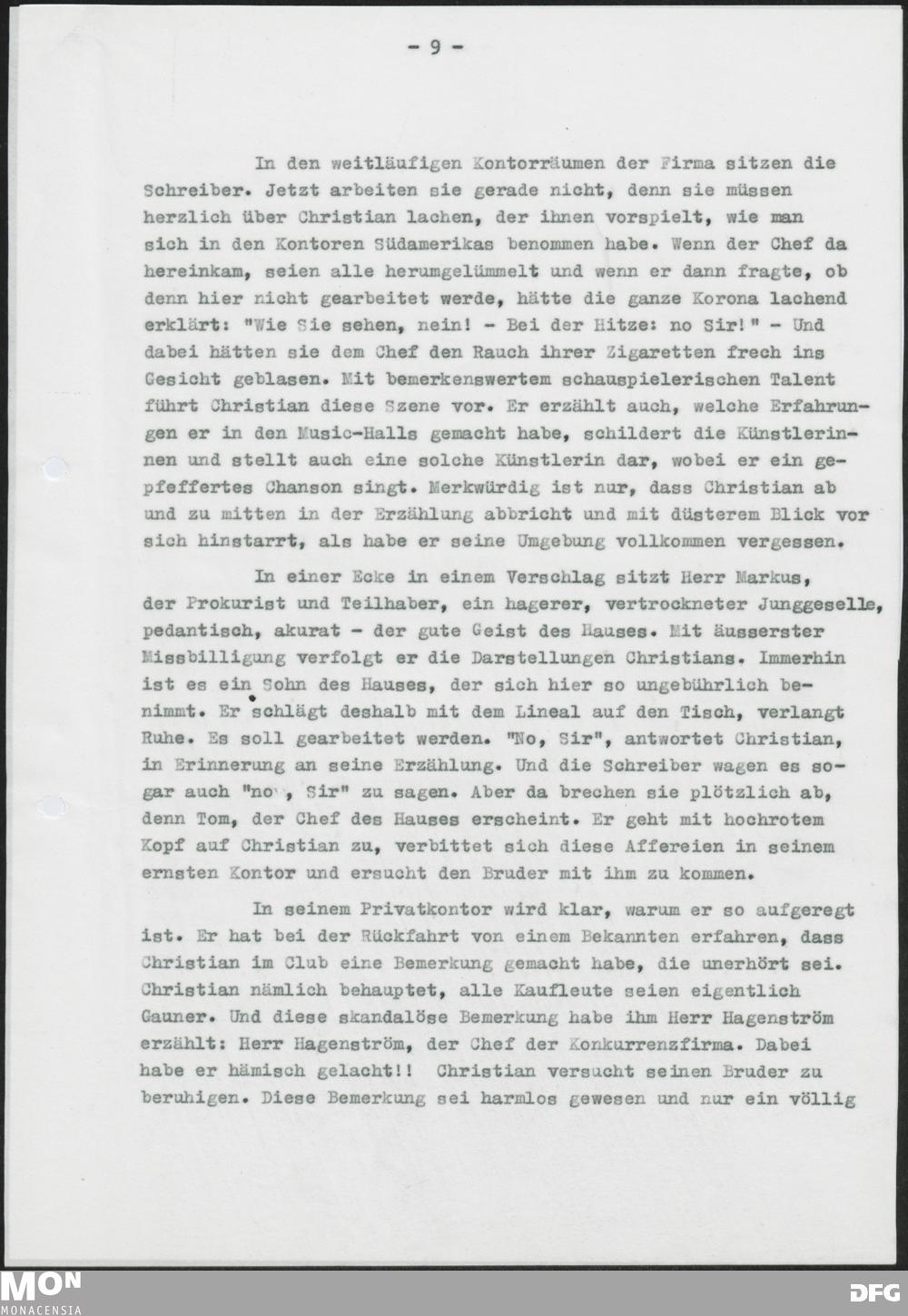 - 9 -

In den weitläufigen Kontorräumen der Firma sitzen die Schreiber. Jetzt arbeiten sie gerade nicht, denn sie müssen herzlich über Christian lachen, der ihnen vorspielt, wie man sich in den Kontoren Südamerikas benommen habe. Wenn der Chef da hereinkam, seien alle herumgelümmelt und wenn er dann fragte, ob denn hier nicht gearbeitet werde, hätte die ganze Korona lachend erklärt: "Wie Sie sehen, nein! - Bei der Hitze: no Sir!" - Und dabei hätten sie dem Chef den Rauch ihrer Zigaretten frech ins Gesicht geblasen. Mit bemerkenswertem schauspielerischen Talent führt Christian diese Szene vor. Er erzählt auch, welche Erfahrungen er in den Music-Halls gemacht habe, schildert die Künstlerinnen und stellt auch eine solche Künstlerin dar, wobei er ein gepfeffertes Chanson singt. Merkwürdig ist nur, dass Christian ab und zu mitten in der Erzählung abbricht und mit düsterem Blick vor sich hinstarrt, als habe er seine Umgebung vollkommen vergessen.

In einer Ecke in einem Verschlag sitzt Herr Markus, der Prokurist und Teilhaber, ein hagerer, vertrockneter Junggeselle, pedantisch, akurat - der gute Geist des Hauses. Mit äusserster Missbilligung verfolgt er die Darstellungen Christians. Immerhin ist es ein Sohn des Hauses, der sich hier so ungebührlich benimmt. Er schlägt deshalb mit dem Lineal auf den Tisch, verlangt Ruhe. Es soll gearbeitet werden. "No, Sir", antwortet Christian, in Erinnerung an seine Erzählung. Und die Schreiber wagen es sogar auch "no , Sir" zu sagen. Aber da brechen sie plötzlich ab, denn Tom, der Chef des Hauses erscheint. Er geht mit hochrotem Kopf auf Christian zu, verbittet sich diese Affereien in seinem ernsten Kontor und ersucht den Bruder mit ihm zu kommen.

In seinem Privatkontor wird klar, warum er so aufgeregt ist. Er hat bei der Rückfahrt von einem Bekannten erfahren, dass Christian im Club eine Bemerkung gemacht habe, die unerhört sei. Christian nämlich behauptet, alle Kaufleute seien eigentlich Gauner. Und diese skandalöse Bemerkung habe ihm Herr Hagenström erzählt: Herr Hagenström, der Chef der Konkurrenzfirma. Dabei habe er hämisch gelacht!! Christian versucht seinen Bruder zu beruhigen. Diese Bemerkung sei harmlos gewesen und nur ein völlig

MON MONACENSIA
DFG